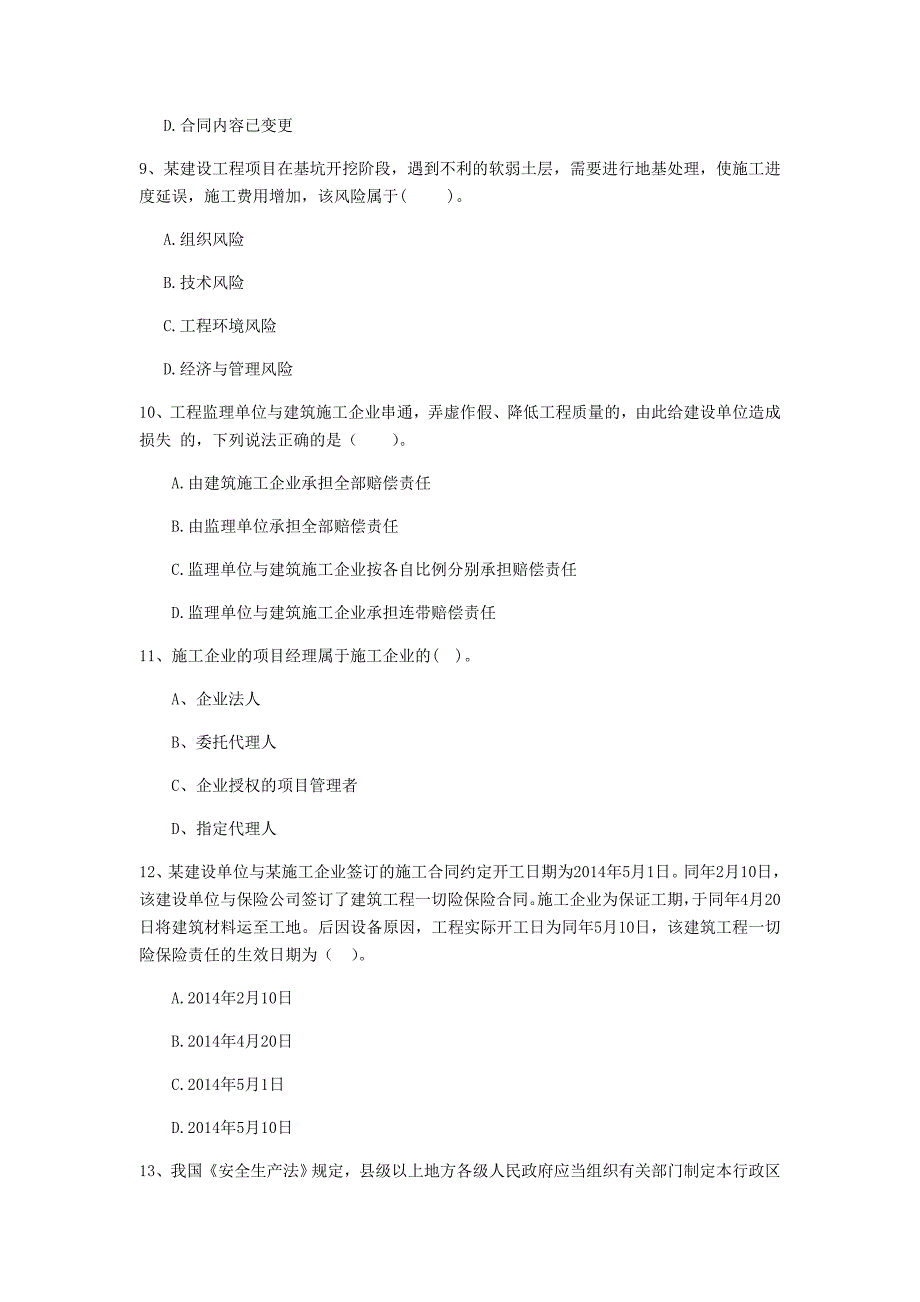 D. 合同内容已变更

9、某建设工程项目在基坑开挖阶段，遇到不利的软弱土层，需要进行地基处理，使施工进度延误，施工费用增加，该风险属于(　　)。

A. 组织风险

B. 技术风险

C. 工程环境风险

D. 经济与管理风险

10、工程监理单位与建筑施工企业串通，弄虚作假、降低工程质量的，由此给建设单位造成损失 的，下列说法正确的是（　　）。

A. 由建筑施工企业承担全部赔偿责任

B. 由监理单位承担全部赔偿责任

C. 监理单位与建筑施工企业按各自比例分别承担赔偿责任

D. 监理单位与建筑施工企业承担连带赔偿责任

11、施工企业的项目经理属于施工企业的(　)。

A、企业法人

B、委托代理人

C、企业授权的项目管理者

D、指定代理人

12、某建设单位与某施工企业签订的施工合同约定开工日期为2014年5月1日。同年2月10日，该建设单位与保险公司签订了建筑工程一切险保险合同。施工企业为保证工期，于同年4月20日将建筑材料运至工地。后因设备原因，工程实际开工日为同年5月10日，该建筑工程一切险保险责任的生效日期为（　）。

A. 2014年2月10日

B. 2014年4月20日

C. 2014年5月1日

D. 2014年5月10日

13、我国《安全生产法》规定，县级以上地方各级人民政府应当组织有关部门制定本行政区